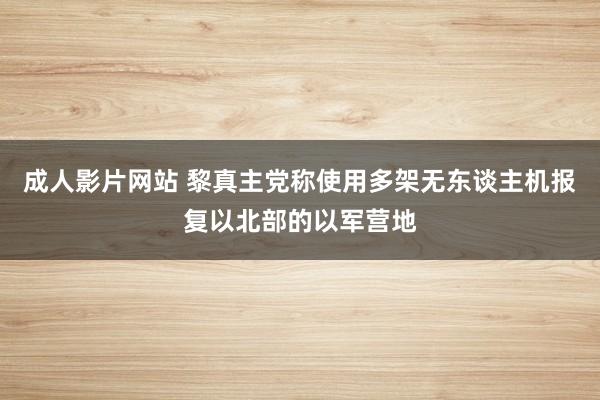 成人影片网站 黎真主党称使用多架无东谈主机报复以北部的以军营地